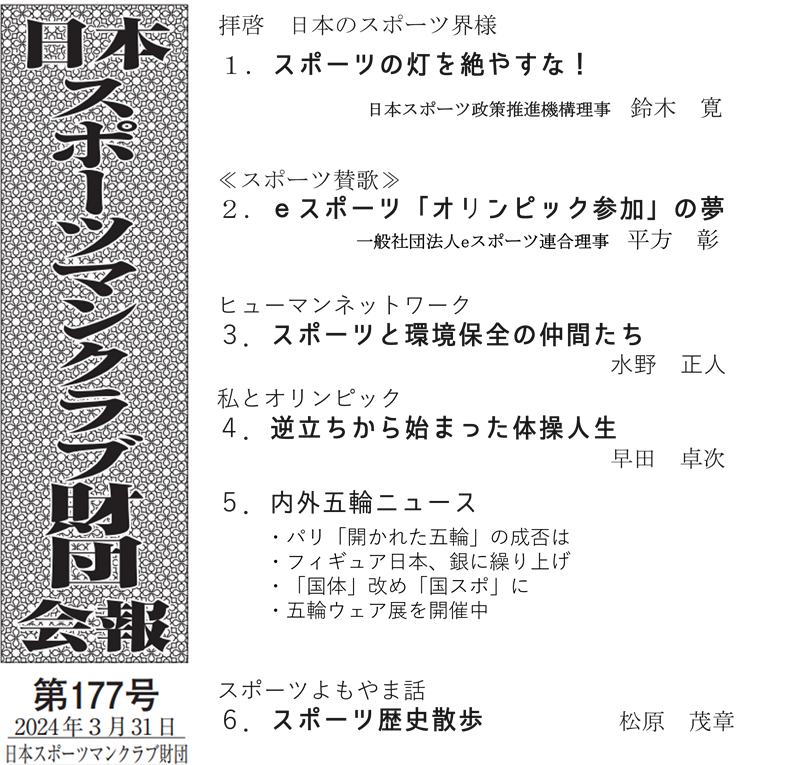 日本スポーツマンクラブ財団会報

第177号
2024年3月31日
日本スポーツマンクラブ財団

拝啓　日本のスポーツ界様
1．スポーツの灯を絶やすな！
日本スポーツ政策推進機構理事　鈴木　寛

≪スポーツ賛歌≫
2．eスポーツ「オリンピック参加」の夢
一般社団法人eスポーツ連合理事　平方　彰

ヒューマンネットワーク
3．スポーツと環境保全の仲間たち
水野　正人

私とオリンピック
4．逆立ちから始まった体操人生
早田　卓次

5．内外五輪ニュース
・パリ「開かれた五輪」の成否は
・フィギュア日本、銀に繰り上げ
・「国体」改め「国スポ」に
・五輪ウェア展を開催中

スポーツよもやま話
6．スポーツ歴史散歩
松原　茂章